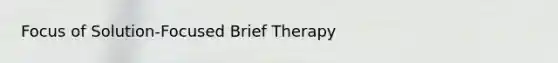 Focus of Solution-Focused Brief Therapy